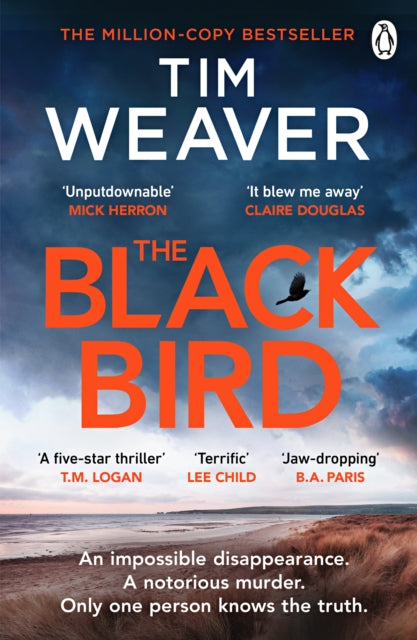 THE MILLION-COPY BESTSELLER

TIM WEAVER

'Unputdownable'
MICK HERRON

'It blew me away'
CLAIRE DOUGLAS

THE BLACK BIRD

'A five-star thriller'
T.M. LOGAN

'Terrific'
LEE CHILD

'Jaw-dropping'
B.A. PARIS

An impossible disappearance.
A notorious murder.
Only one person knows the truth.